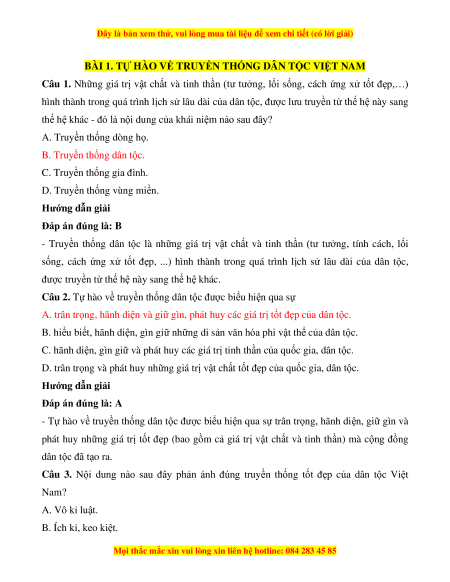 Đây là bản xem thử, vui lòng mua tài liệu để xem chi tiết (có lời giải)

BÀI 1. TỰ HÀO VỀ TRUYỀN THỐNG DÂN TỘC VIỆT NAM

Câu 1. Những giá trị vật chất và tinh thần (tư tưởng, lối sống, cách ứng xử tốt đẹp,…) hình thành trong quá trình lịch sử lâu dài của dân tộc, được lưu truyền từ thế hệ này sang thế hệ khác - đó là nội dung của khái niệm nào sau đây?

A. Truyền thống dòng họ.

B. Truyền thống dân tộc.

C. Truyền thống gia đình.

D. Truyền thống vùng miền.

Hướng dẫn giải

Đáp án đúng là: B

- Truyền thống dân tộc là những giá trị vật chất và tinh thần (tư tưởng, tính cách, lối sống, cách ứng xử tốt đẹp, ...) hình thành trong quá trình lịch sử lâu dài của dân tộc, được truyền từ thế hệ này sang thế hệ khác.

Câu 2. Tự hào về truyền thống dân tộc được biểu hiện qua sự

A. trân trọng, hãnh diện và giữ gìn, phát huy các giá trị tốt đẹp của dân tộc.

B. hiểu biết, hãnh diện, gìn giữ những di sản văn hóa phi vật thể của dân tộc.

C. hãnh diện, gìn giữ và phát huy các giá trị tinh thần của quốc gia, dân tộc.

D. trân trọng và phát huy những giá trị vật chất tốt đẹp của quốc gia, dân tộc.

Hướng dẫn giải

Đáp án đúng là: A

- Tự hào về truyền thống dân tộc được biểu hiện qua sự trân trọng, hãnh diện, giữ gìn và phát huy những giá trị tốt đẹp (bao gồm cả giá trị vật chất và tinh thần) mà cộng đồng dân tộc đã tạo ra.

Câu 3. Nội dung nào sau đây phản ánh đúng truyền thống tốt đẹp của dân tộc Việt Nam?

A. Vô kỉ luật.

B. Ích kỉ, keo kiệt.

Mọi thắc mắc xin vui lòng xin liên hệ hotline: 084 283 45 85